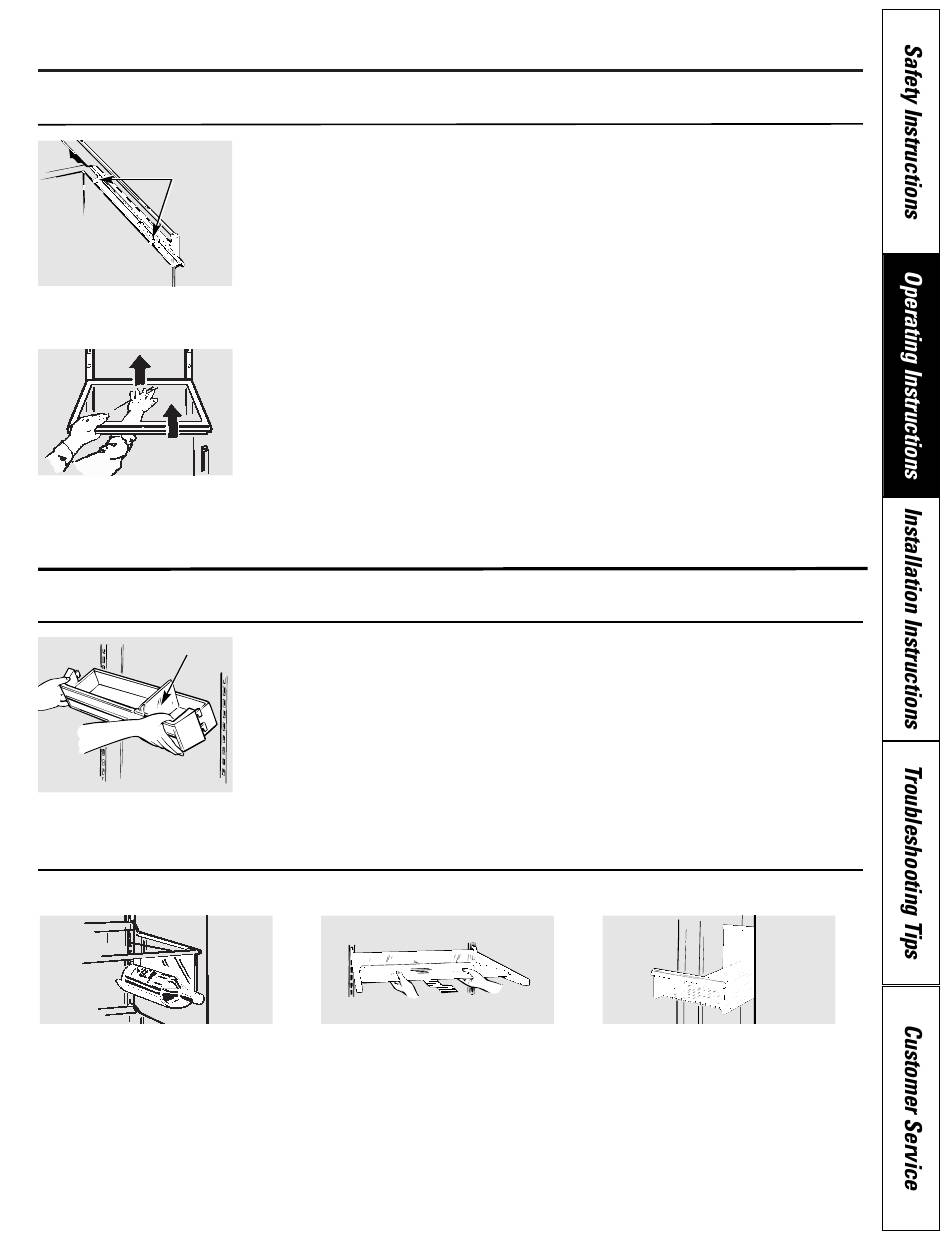 Safety Instructions

Operating Instructions

Installation Instructions

Troubleshooting Tips

Customer Service